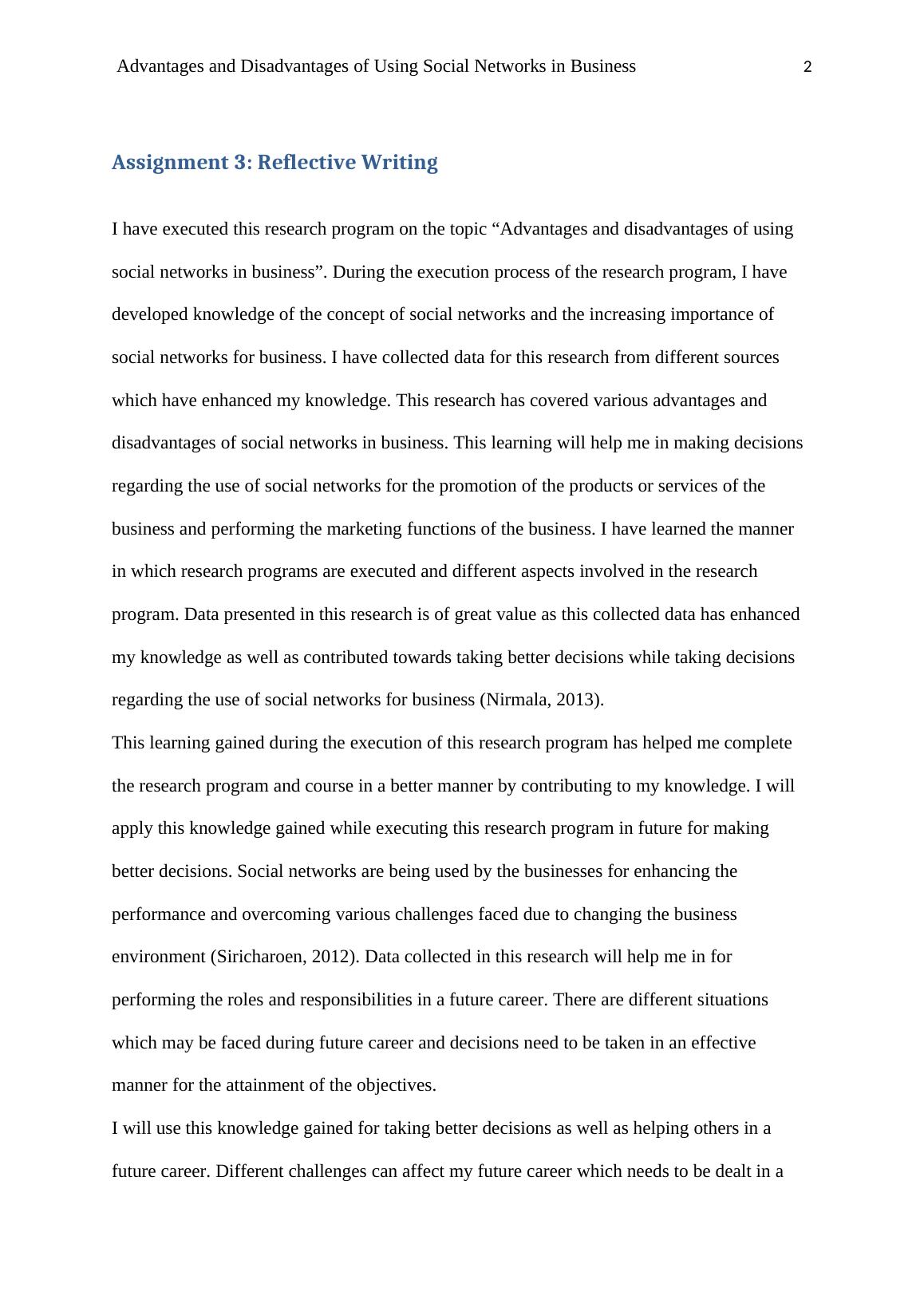 Advantages and Disadvantages of Using Social Networks in Business 2

Assignment 3: Reflective Writing

I have executed this research program on the topic “Advantages and disadvantages of using social networks in business”. During the execution process of the research program, I have developed knowledge of the concept of social networks and the increasing importance of social networks for business. I have collected data for this research from different sources which have enhanced my knowledge. This research has covered various advantages and disadvantages of social networks in business. This learning will help me in making decisions regarding the use of social networks for the promotion of the products or services of the business and performing the marketing functions of the business. I have learned the manner in which research programs are executed and different aspects involved in the research program. Data presented in this research is of great value as this collected data has enhanced my knowledge as well as contributed towards taking better decisions while taking decisions regarding the use of social networks for business (Nirmala, 2013).

This learning gained during the execution of this research program has helped me complete the research program and course in a better manner by contributing to my knowledge. I will apply this knowledge gained while executing this research program in future for making better decisions. Social networks are being used by the businesses for enhancing the performance and overcoming various challenges faced due to changing the business environment (Siricharoen, 2012). Data collected in this research will help me in for performing the roles and responsibilities in a future career. There are different situations which may be faced during future career and decisions need to be taken in an effective manner for the attainment of the objectives.

I will use this knowledge gained for taking better decisions as well as helping others in a future career. Different challenges can affect my future career which needs to be dealt in a